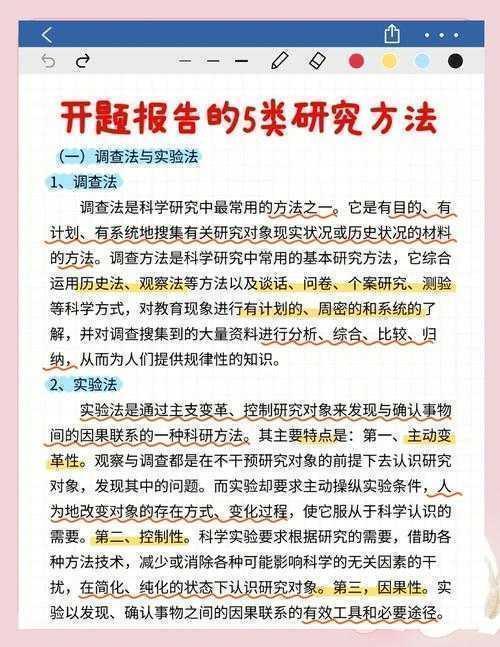 开题报告的5类研究方法

（一）调查法与实验法

1、调查法

调查法是科学研究中最常用的方法之一。它是有目的、有计划、有系统地搜集有关研究对象现实状况或历史状况的材料的方法。调查方法是科学研究中常用的基本研究方法，它综合运用历史法、观察法等方法以及谈话、问卷、个案研究、测验等科学方式，对教育现象进行有计划的、周密的和系统的了解，并对调查搜集到的大量资料进行分析、综合、比较、归纳，从而为人们提供规律性的知识。

2、实验法

实验法是通过主支变革、控制研究对象来发现与确认事物间的因果联系的一种科研方法。其主要特点是：第一、主动变革性。观察与调查都是在不干预研究对象的前提下去认识研究对象，发现其中的问题。而实验却要求主动操纵实验条件，人为地改变对象的存在方式、变化过程，使它服从于科学认识的需要。第二、控制性。科学实验要求根据研究的需要，借助各种方法技术，减少或消除各种可能影响科学的无关因素的干扰，在简化、纯化的状态下认识研究对象。第三，因果性。实验以发现、确认事物之间的因果联系的有效工具和必要途径。